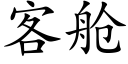 客舱